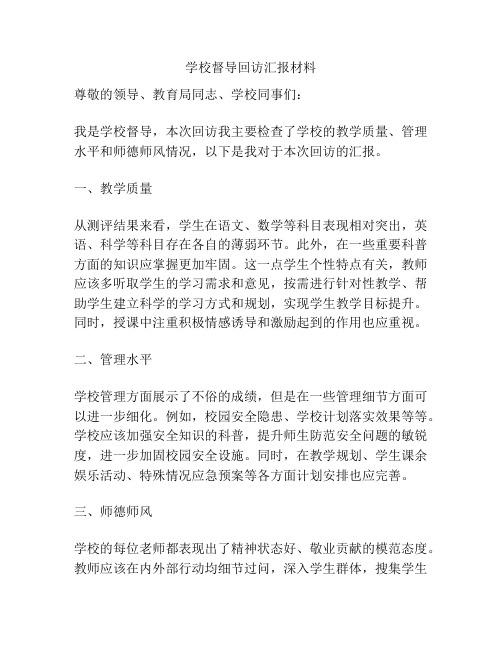 学校督导回访汇报材料

尊敬的领导、教育局同志、学校同事们：

我是学校督导，本次回访我主要检查了学校的教学质量、管理水平和师德师风情况，以下是我对于本次回访的汇报。

一、教学质量

从测评结果来看，学生在语文、数学等科目表现相对突出，英语、科学等科目存在各自的薄弱环节。此外，在一些重要科普方面的知识应掌握更加牢固。这一点学生个性特点有关，教师应该多听取学生的学习需求和意见，按需进行针对性教学、帮助学生建立科学的学习方式和规划，实现学生教学目标提升。同时，授课中注重积极情感诱导和激励起到的作用也应重视。

二、管理水平

学校管理方面展示了不俗的成绩，但是在一些管理细节方面可以进一步细化。例如，校园安全隐患、学校计划落实效果等等。学校应该加强安全知识的科普，提升师生防范安全问题的敏锐度，进一步加固校园安全设施。同时，在教学规划、学生课余娱乐活动、特殊情况应急预案等各方面计划安排也应完善。

三、师德师风

学校的每位老师都表现出了精神状态好、敬业贡献的模范态度。教师应该在内外部行动均细节过问，深入学生群体，搜集学生